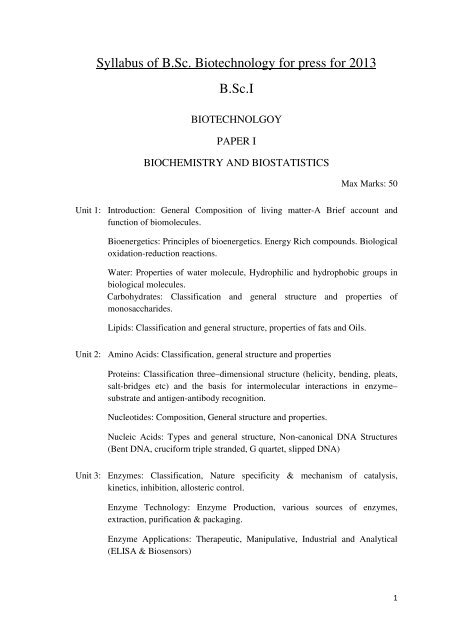 Syllabus of B.Sc. Biotechnology for press for 2013

B.Sc.I

BIOTECHNOLGOY

PAPER I

BIOCHEMISTRY AND BIOSTATISTICS

Max Marks: 50

Unit 1: Introduction: General Composition of living matter-A Brief account and function of biomolecules.

Bioenergetics: Principles of bioenergetics. Energy Rich compounds. Biological oxidation-reduction reactions.

Water: Properties of water molecule, Hydrophilic and hydrophobic groups in biological molecules.
Carbohydrates: Classification and general structure and properties of monosaccharides.

Lipids: Classification and general structure, properties of fats and Oils.

Unit 2: Amino Acids: Classification, general structure and properties

Proteins: Classification three–dimensional structure (helicity, bending, pleats, salt-bridges etc) and the basis for intermolecular interactions in enzyme–substrate and antigen-antibody recognition.

Nucleotides: Composition, General structure and properties.

Nucleic Acids: Types and general structure, Non-canonical DNA Structures (Bent DNA, cruciform triple stranded, G quartet, slipped DNA)

Unit 3: Enzymes: Classification, Nature specificity & mechanism of catalysis, kinetics, inhibition, allosteric control.

Enzyme Technology: Enzyme Production, various sources of enzymes, extraction, purification & packaging.

Enzyme Applications: Therapeutic, Manipulative, Industrial and Analytical (ELISA & Biosensors)

1